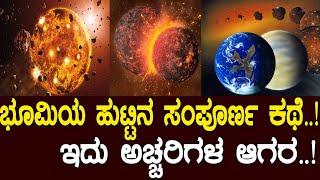 ಭೂಮಿಯ ಹುಟ್ಟಿನ ಸಂಪೂರ್ಣ ಕಥೆ..!
ಇದು ಅಚ್ಚರಿಗಳ ಆಗರ..!